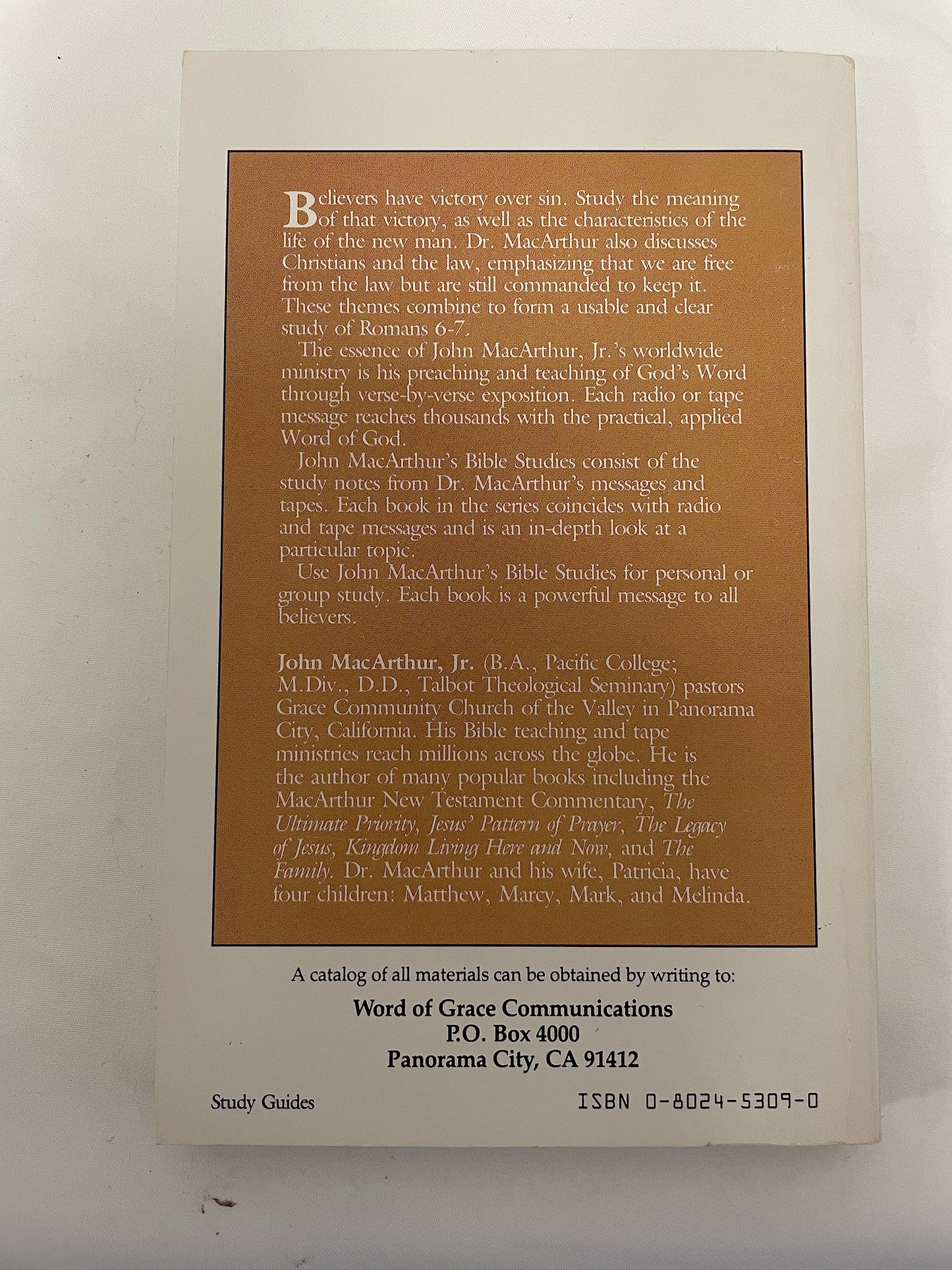 Believers have victory over sin. Study the meaning of that victory, as well as the characteristics of the life of the new man. Dr. MacArthur also discusses Christians and the law, emphasizing that we are free from the law but are still commanded to keep it. These themes combine to form a usable and clear study of Romans 6-7.

The essence of John MacArthur, Jr.'s worldwide ministry is his preaching and teaching of God's Word through verse-by-verse exposition. Each radio or tape message reaches thousands with the practical, applied Word of God.

John MacArthur's Bible Studies consist of the study notes from Dr. MacArthur's messages and tapes. Each book in the series coincides with radio and tape messages and is an in-depth look at a particular topic.

Use John MacArthur's Bible Studies for personal or group study. Each book is a powerful message to all believers.

John MacArthur, Jr. (B.A., Pacific College; M.Div., D.D., Talbot Theological Seminary) pastors Grace Community Church of the Valley in Panorama City, California. His Bible teaching and tape ministries reach millions across the globe. He is the author of many popular books including the MacArthur New Testament Commentary, The Ultimate Priority, Jesus' Pattern of Prayer, The Legacy of Jesus, Kingdom Living Here and Now, and The Family. Dr. MacArthur and his wife, Patricia, have four children: Matthew, Marcy, Mark, and Melinda.

A catalog of all materials can be obtained by writing to:

Word of Grace Communications
P.O. Box 4000
Panorama City, CA 91412

Study Guides

ISBN 0-8024-5309-0